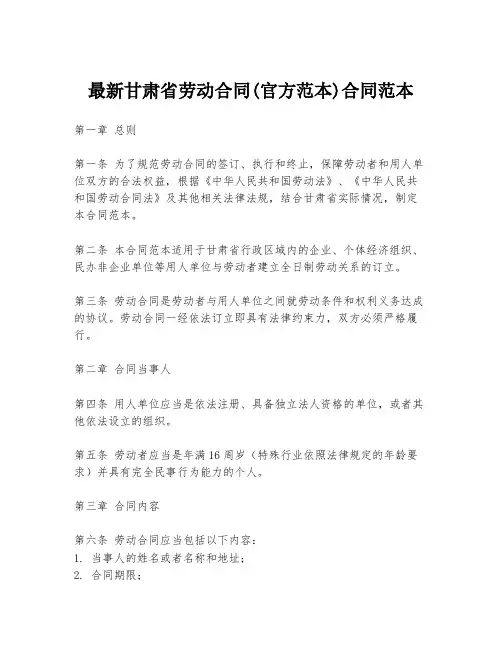 最新甘肃省劳动合同(官方范本)合同范本

第一章 总则

第一条 为了规范劳动合同的签订、执行和终止，保障劳动者和用人单位双方的合法权益，根据《中华人民共和国劳动法》、《中华人民共和国劳动合同法》及其他相关法律法规，结合甘肃省实际情况，制定本合同范本。

第二条 本合同范本适用于甘肃省行政区域内的企业、个体经济组织、民办非企业单位等用人单位与劳动者建立全日制劳动关系的订立。

第三条 劳动合同是劳动者与用人单位之间就劳动条件和权利义务达成的协议。劳动合同一经依法订立即具有法律约束力，双方必须严格履行。

第二章 合同当事人

第四条 用人单位应当是依法注册、具备独立法人资格的单位，或者其他依法设立的组织。

第五条 劳动者应当是年满16周岁（特殊行业依照法律规定的年龄要求）并具有完全民事行为能力的个人。

第三章 合同内容

第六条 劳动合同应当包括以下内容：
1. 当事人的姓名或者名称和地址；
2. 合同期限；